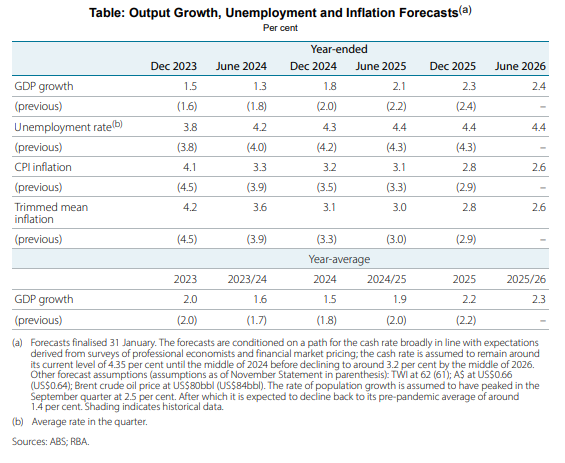 **Table: Output Growth, Unemployment and Inflation Forecasts$^{(a)}$**
Per cent

| | Year-ended | | | | | |
|---|---|---|---|---|---|---|
| | Dec 2023 | June 2024 | Dec 2024 | June 2025 | Dec 2025 | June 2026 |
| GDP growth | 1.5 | 1.3 | 1.8 | 2.1 | 2.3 | 2.4 |
| (previous) | (1.6) | (1.8) | (2.0) | (2.2) | (2.4) | – |
| Unemployment rate$^{(b)}$ | 3.8 | 4.2 | 4.3 | 4.4 | 4.4 | 4.4 |
| (previous) | (3.8) | (4.0) | (4.2) | (4.3) | (4.3) | – |
| CPI inflation | 4.1 | 3.3 | 3.2 | 3.1 | 2.8 | 2.6 |
| (previous) | (4.5) | (3.9) | (3.5) | (3.3) | (2.9) | – |
| Trimmed mean inflation | 4.2 | 3.6 | 3.1 | 3.0 | 2.8 | 2.6 |
| (previous) | (4.5) | (3.9) | (3.3) | (3.0) | (2.9) | – |
| | Year-average | | | | | |
| | 2023 | 2023/24 | 2024 | 2024/25 | 2025 | 2025/26 |
| GDP growth | 2.0 | 1.6 | 1.5 | 1.9 | 2.2 | 2.3 |
| (previous) | (2.0) | (1.7) | (1.8) | (2.0) | (2.2) | – |

(a) Forecasts finalised 31 January. The forecasts are conditioned on a path for the cash rate broadly in line with expectations derived from surveys of professional economists and financial market pricing; the cash rate is assumed to remain around its current level of 4.35 per cent until the middle of 2024 before declining to around 3.2 per cent by the middle of 2026. Other forecast assumptions (assumptions as of November Statement in parenthesis): TWI at 62 (61); A$ at US$0.66 (US$0.64); Brent crude oil price at US$80bbl (US$84bbl). The rate of population growth is assumed to have peaked in the September quarter at 2.5 per cent. After which it is expected to decline back to its pre-pandemic average of around 1.4 per cent. Shading indicates historical data.

(b) Average rate in the quarter.

Sources: ABS; RBA.